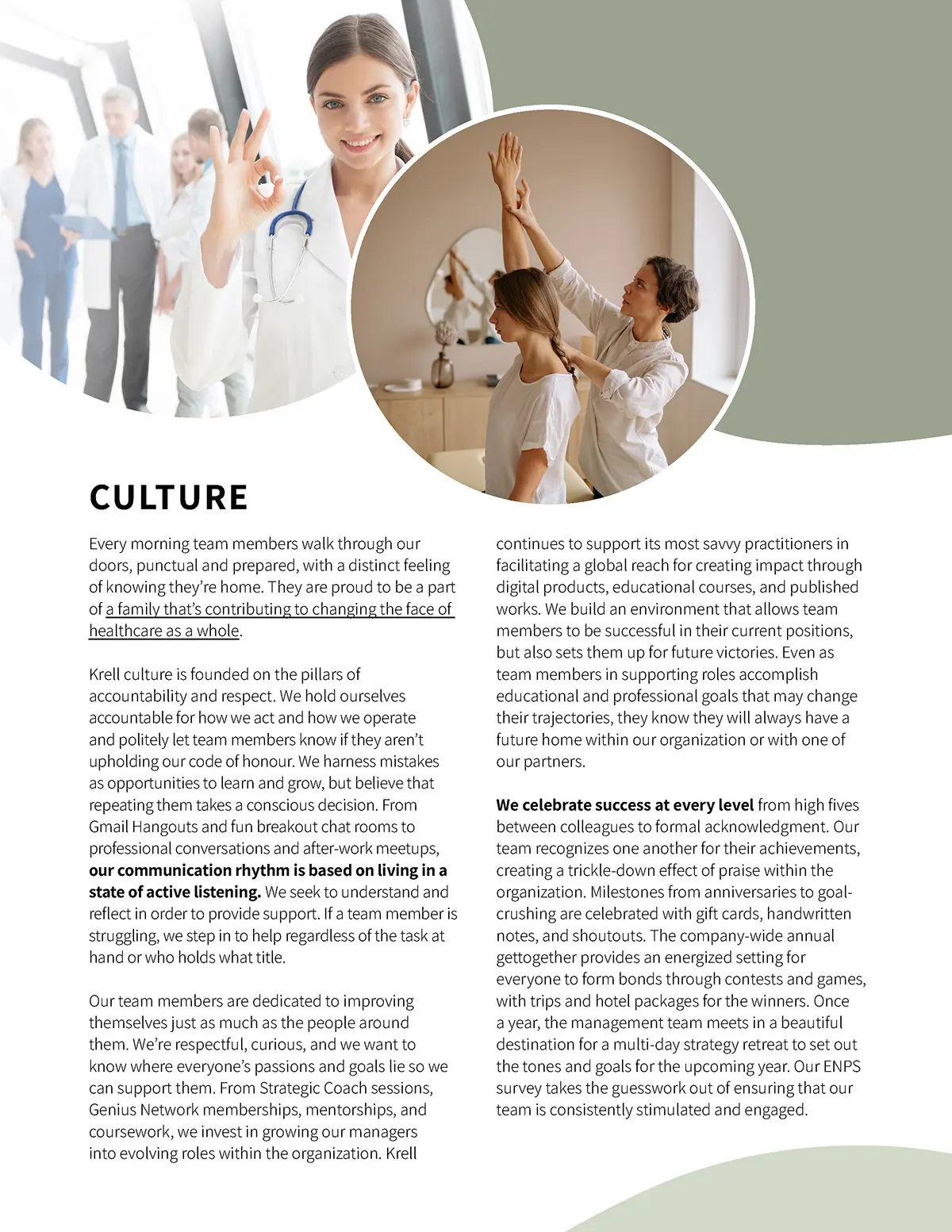 CULTURE

Every morning team members walk through our doors, punctual and prepared, with a distinct feeling of knowing they're home. They are proud to be a part of a family that's contributing to changing the face of healthcare as a whole.

Krell culture is founded on the pillars of accountability and respect. We hold ourselves accountable for how we act and how we operate and politely let team members know if they aren't upholding our code of honour. We harness mistakes as opportunities to learn and grow, but believe that repeating them takes a conscious decision. From Gmail Hangouts and fun breakout chat rooms to professional conversations and after-work meetups, our communication rhythm is based on living in a state of active listening. We seek to understand and reflect in order to provide support. If a team member is struggling, we step in to help regardless of the task at hand or who holds what title.

Our team members are dedicated to improving themselves just as much as the people around them. We're respectful, curious, and we want to know where everyone's passions and goals lie so we can support them. From Strategic Coach sessions, Genius Network memberships, mentorships, and coursework, we invest in growing our managers into evolving roles within the organization. Krell continues to support its most savvy practitioners in facilitating a global reach for creating impact through digital products, educational courses, and published works. We build an environment that allows team members to be successful in their current positions, but also sets them up for future victories. Even as team members in supporting roles accomplish educational and professional goals that may change their trajectories, they know they will always have a future home within our organization or with one of our partners.

We celebrate success at every level from high fives between colleagues to formal acknowledgment. Our team recognizes one another for their achievements, creating a trickle-down effect of praise within the organization. Milestones from anniversaries to goal-crushing are celebrated with gift cards, handwritten notes, and shoutouts. The company-wide annual gettogether provides an energized setting for everyone to form bonds through contests and games, with trips and hotel packages for the winners. Once a year, the management team meets in a beautiful destination for a multi-day strategy retreat to set out the tones and goals for the upcoming year. Our ENPS survey takes the guesswork out of ensuring that our team is consistently stimulated and engaged.